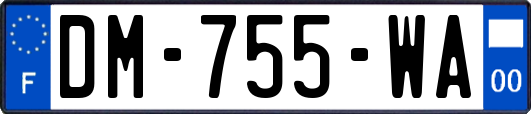 F

DM-755-WA

00